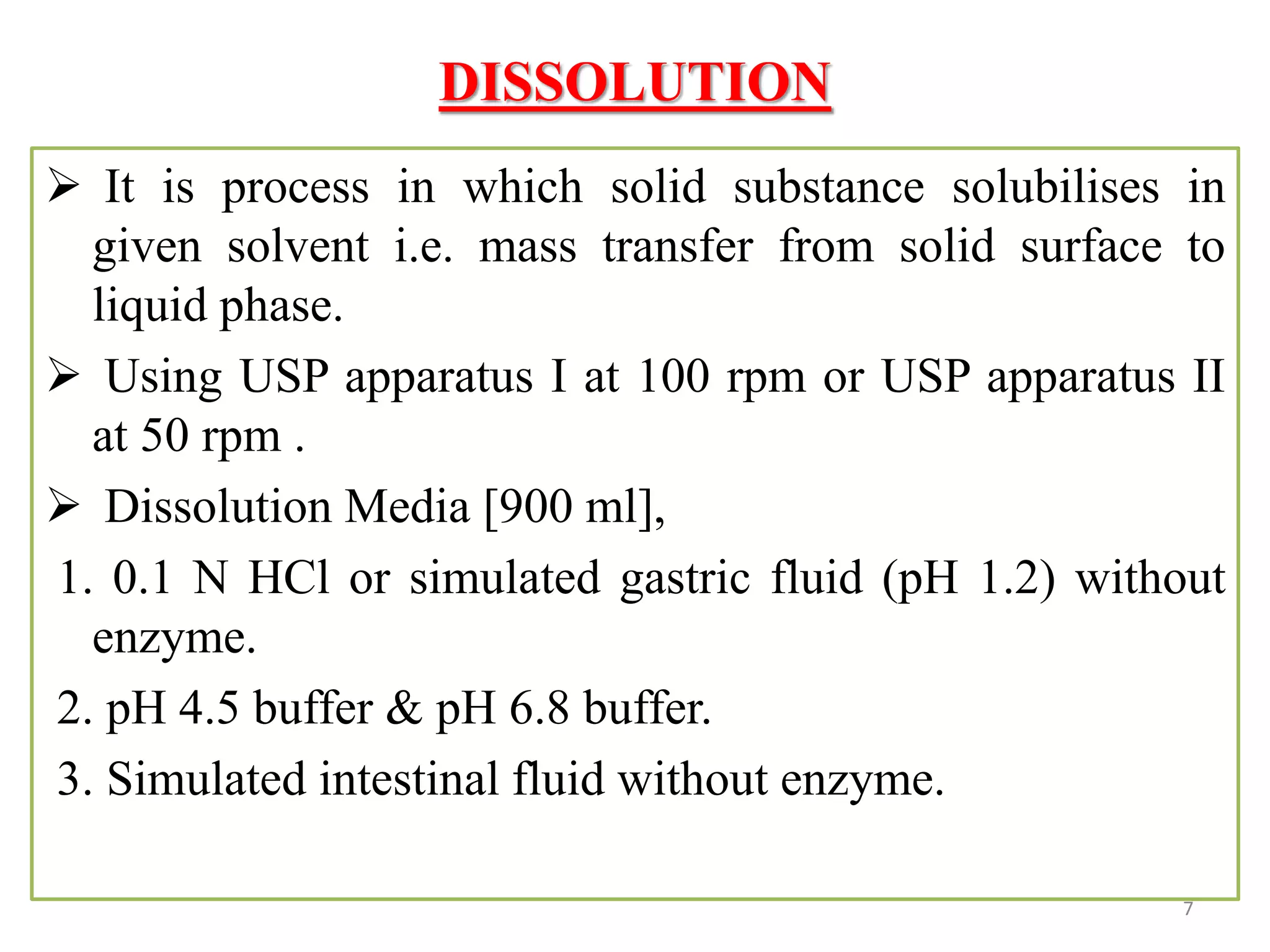 DISSOLUTION

➢ It is process in which solid substance solubilises in given solvent i.e. mass transfer from solid surface to liquid phase.

➢ Using USP apparatus I at 100 rpm or USP apparatus II at 50 rpm .

➢ Dissolution Media [900 ml],

1. 0.1 N HCl or simulated gastric fluid (pH 1.2) without enzyme.

2. pH 4.5 buffer & pH 6.8 buffer.

3. Simulated intestinal fluid without enzyme.

7